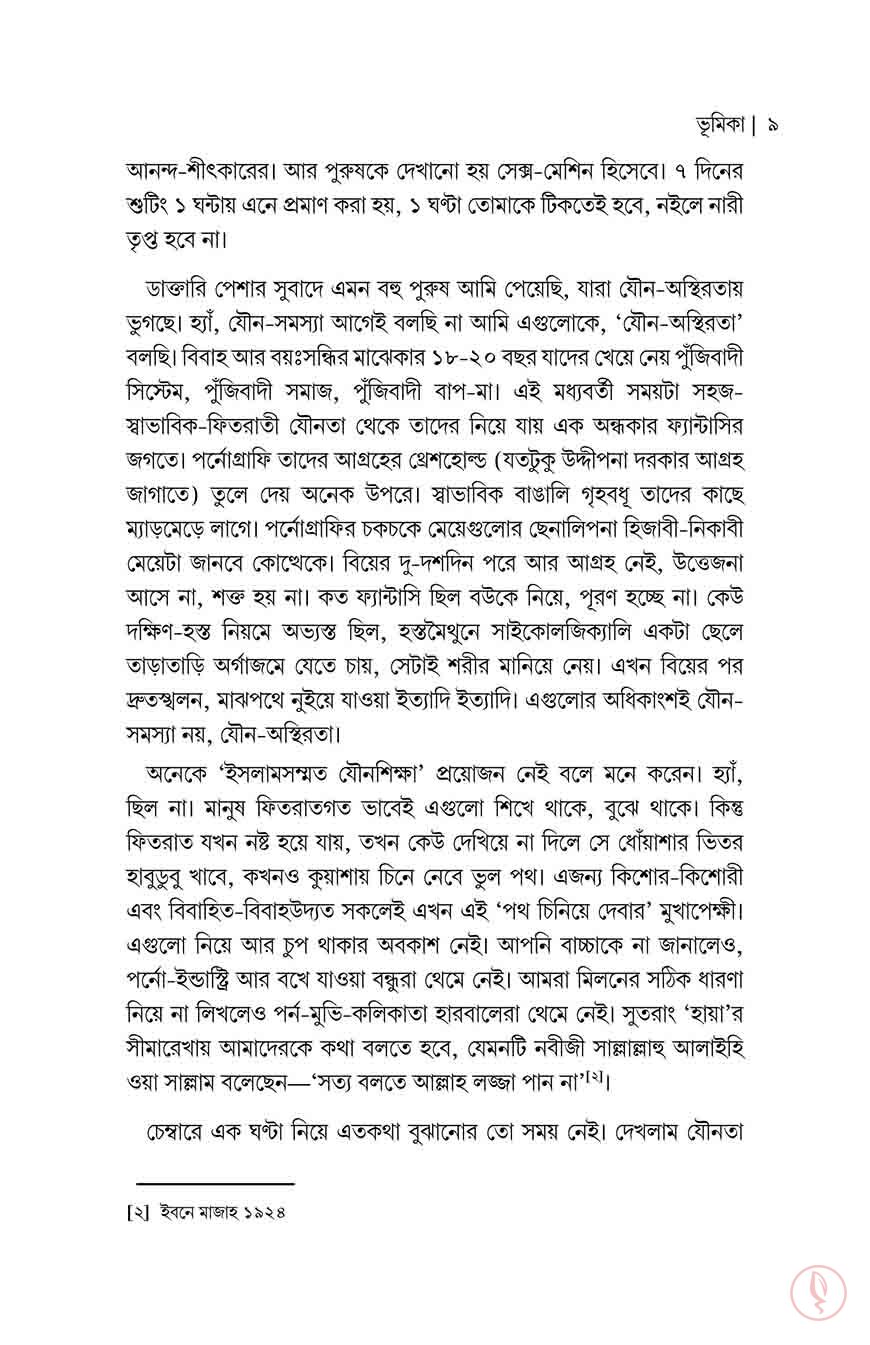 ভূমিকা | ৯

আনন্দ-শীৎকারের। আর পুরুষকে দেখানো হয় সেক্স-মেশিন হিসেবে। ৭ দিনের শুটিং ১ ঘন্টায় এনে প্রমাণ করা হয়, ১ ঘণ্টা তোমাকে টিকতেই হবে, নইলে নারী তৃপ্ত হবে না।

ডাক্তারি পেশার সুবাদে এমন বহু পুরুষ আমি পেয়েছি, যারা যৌন-অস্থিরতায় ভুগছে। হ্যাঁ, যৌন-সমস্যা আগেই বলছি না আমি এগুলোকে, 'যৌন-অস্থিরতা' বলছি। বিবাহ আর বয়ঃসন্ধির মাঝেকার ১৮-২০ বছর যাদের খেয়ে নেয় পুঁজিবাদী সিস্টেম, পুঁজিবাদী সমাজ, পুঁজিবাদী বাপ-মা। এই মধ্যবর্তী সময়টা সহজ-স্বাভাবিক-ফিতরাতী যৌনতা থেকে তাদের নিয়ে যায় এক অন্ধকার ফ্যান্টাসির জগতে। পর্নোগ্রাফি তাদের আগ্রহের থ্রেশহোল্ড (যতটুকু উদ্দীপনা দরকার আগ্রহ জাগাতে) তুলে দেয় অনেক উপরে। স্বাভাবিক বাঙালি গৃহবধূ তাদের কাছে ম্যাড়মেড়ে লাগে। পর্নোগ্রাফির চকচকে মেয়েগুলোর ছেনালিপনা হিজাবী-নিকাবী মেয়েটা জানবে কোত্থেকে। বিয়ের দু-দশদিন পরে আর আগ্রহ নেই, উত্তেজনা আসে না, শক্ত হয় না। কত ফ্যান্টাসি ছিল বউকে নিয়ে, পূরণ হচ্ছে না। কেউ দক্ষিণ-হস্ত নিয়মে অভ্যস্ত ছিল, হস্তমৈথুনে সাইকোলজিক্যালি একটা ছেলে তাড়াতাড়ি অর্গাজমে যেতে চায়, সেটাই শরীর মানিয়ে নেয়। এখন বিয়ের পর দ্রুতস্খলন, মাঝপথে নুইয়ে যাওয়া ইত্যাদি ইত্যাদি। এগুলোর অধিকাংশই যৌন-সমস্যা নয়, যৌন-অস্থিরতা।

অনেকে 'ইসলামসম্মত যৌনশিক্ষা' প্রয়োজন নেই বলে মনে করেন। হ্যাঁ, ছিল না। মানুষ ফিতরাতগত ভাবেই এগুলো শিখে থাকে, বুঝে থাকে। কিন্তু ফিতরাত যখন নষ্ট হয়ে যায়, তখন কেউ দেখিয়ে না দিলে সে ধোঁয়াশার ভিতর হাবুডুবু খাবে, কখনও কুয়াশায় চিনে নেবে ভুল পথ। এজন্য কিশোর-কিশোরী এবং বিবাহিত-বিবাহউদ্যত সকলেই এখন এই 'পথ চিনিয়ে দেবার' মুখাপেক্ষী। এগুলো নিয়ে আর চুপ থাকার অবকাশ নেই। আপনি বাচ্চাকে না জানালেও, পর্নো-ইন্ডাস্ট্রি আর বখে যাওয়া বন্ধুরা থেমে নেই। আমরা মিলনের সঠিক ধারণা নিয়ে না লিখলেও পর্ন-মুভি-কলিকাতা হারবালেরা থেমে নেই। সুতরাং 'হায়া'র সীমারেখায় আমাদেরকে কথা বলতে হবে, যেমনটি নবীজী সাল্লাল্লাহু আলাইহি ওয়া সাল্লাম বলেছেন—'সত্য বলতে আল্লাহ লজ্জা পান না'[২]।

চেম্বারে এক ঘণ্টা নিয়ে এতকথা বুঝানোর তো সময় নেই। দেখলাম যৌনতা

[২] ইবনে মাজাহ ১৯২৪